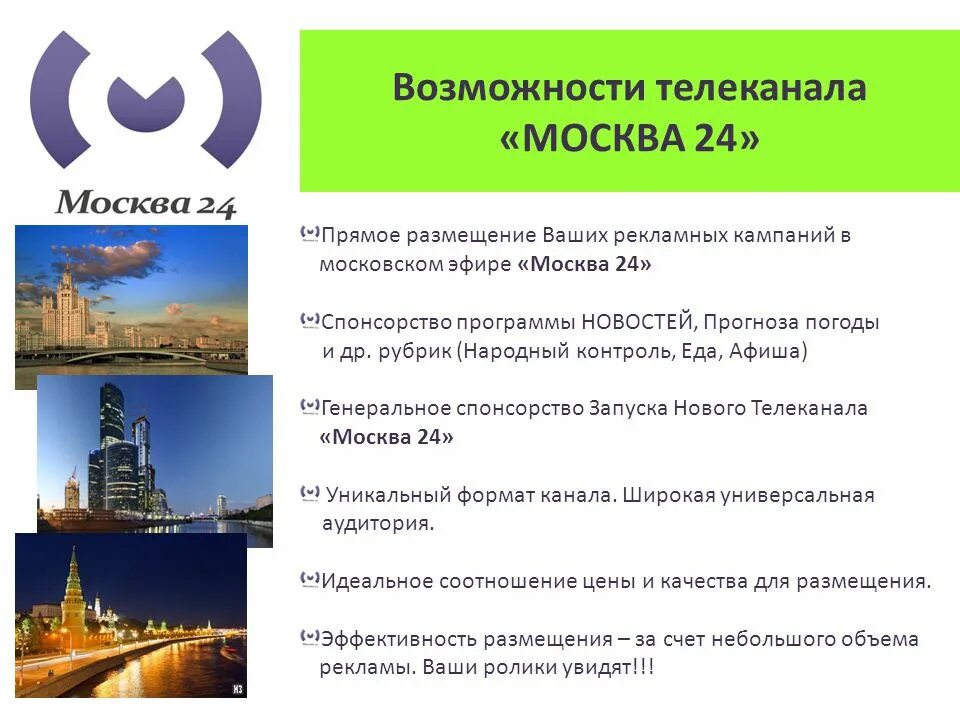 Москва 24

Возможности телеканала «МОСКВА 24»

Прямое размещение Ваших рекламных кампаний в московском эфире «Москва 24»

Спонсорство программы НОВОСТЕЙ, Прогноза погоды и др. рубрик (Народный контроль, Еда, Афиша)

Генеральное спонсорство Запуска Нового Телеканала «Москва 24»

Уникальный формат канала. Широкая универсальная аудитория.

Идеальное соотношение цены и качества для размещения.

Эффективность размещения – за счет небольшого объема рекламы. Ваши ролики увидят!!!